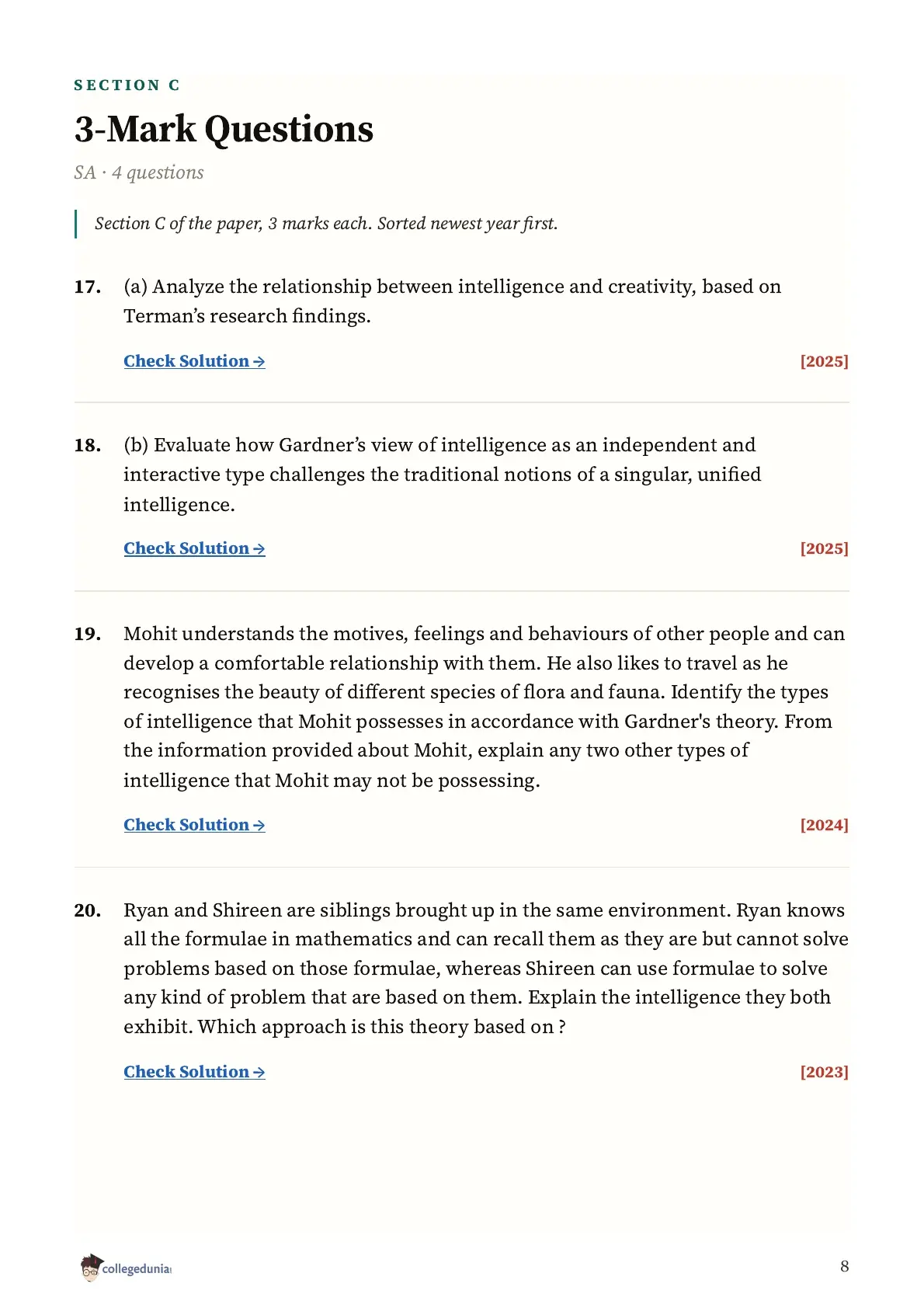 SECTION C

3-Mark Questions

SA · 4 questions

Section C of the paper, 3 marks each. Sorted newest year first.

17. (a) Analyze the relationship between intelligence and creativity, based on Terman's research findings.

Check Solution → [2025]

18. (b) Evaluate how Gardner's view of intelligence as an independent and interactive type challenges the traditional notions of a singular, unified intelligence.

Check Solution → [2025]

19. Mohit understands the motives, feelings and behaviours of other people and can develop a comfortable relationship with them. He also likes to travel as he recognises the beauty of different species of flora and fauna. Identify the types of intelligence that Mohit possesses in accordance with Gardner's theory. From the information provided about Mohit, explain any two other types of intelligence that Mohit may not be possessing.

Check Solution → [2024]

20. Ryan and Shireen are siblings brought up in the same environment. Ryan knows all the formulae in mathematics and can recall them as they are but cannot solve problems based on those formulae, whereas Shireen can use formulae to solve any kind of problem that are based on them. Explain the intelligence they both exhibit. Which approach is this theory based on ?

Check Solution → [2023]

collegedunia

8